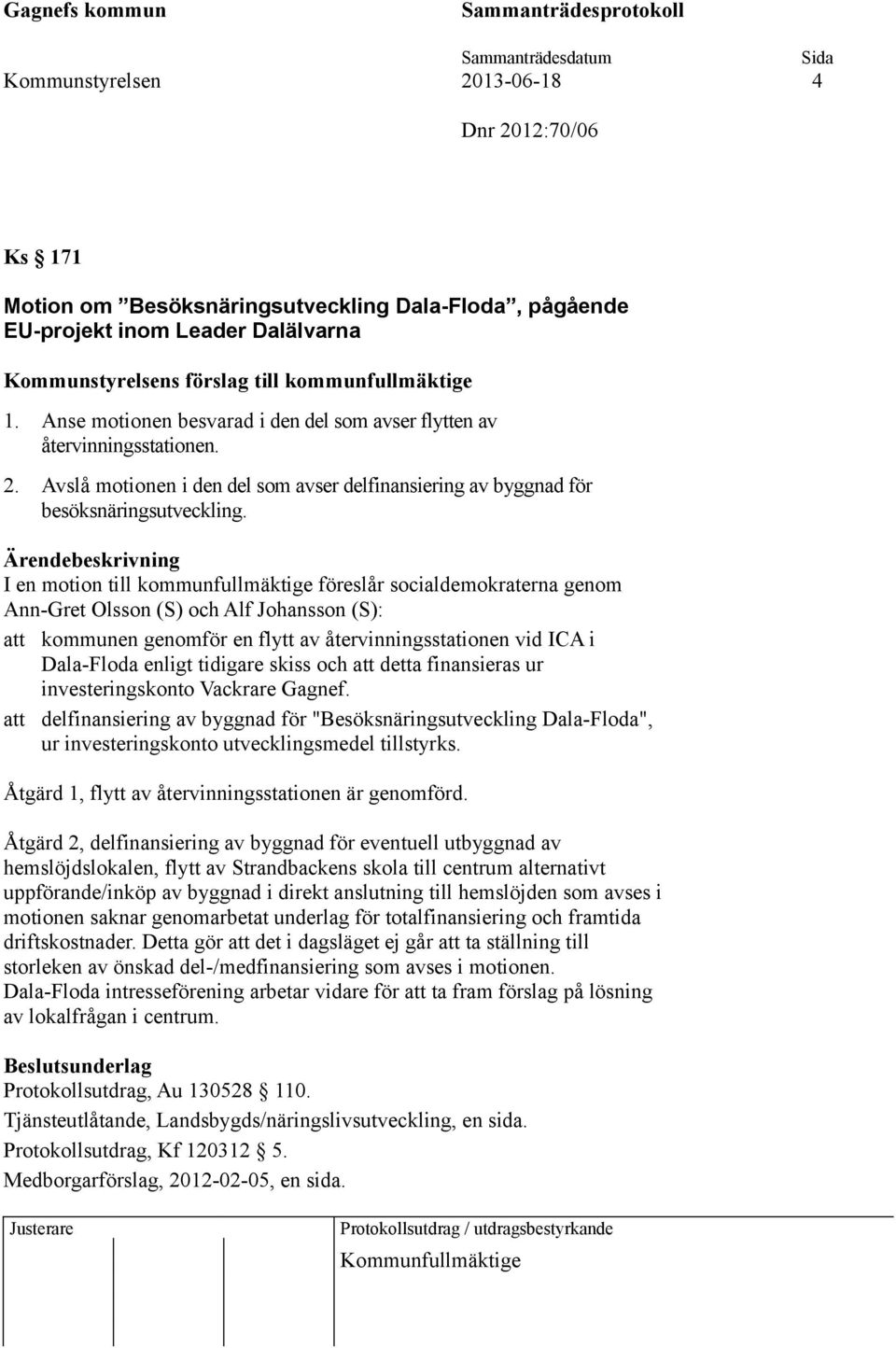 Gagnefs kommun

Sammanträdesprotokoll

Sammanträdesdatum

Sida

Kommunstyrelsen

2013-06-18

4

Dnr 2012:70/06

Ks § 171

Motion om ”Besöksnäringsutveckling Dala-Floda”, pågående EU-projekt inom Leader Dalälvarna

Kommunstyrelsens förslag till kommunfullmäktige

1. Anse motionen besvarad i den del som avser flytten av återvinningsstationen.

2. Avslå motionen i den del som avser delfinansiering av byggnad för besöksnäringsutveckling.

Ärendebeskrivning
I en motion till kommunfullmäktige föreslår socialdemokraterna genom Ann-Gret Olsson (S) och Alf Johansson (S):

att kommunen genomför en flytt av återvinningsstationen vid ICA i Dala-Floda enligt tidigare skiss och att detta finansieras ur investeringskonto Vackrare Gagnef.

att delfinansiering av byggnad för "Besöksnäringsutveckling Dala-Floda", ur investeringskonto utvecklingsmedel tillstyrks.

Åtgärd 1, flytt av återvinningsstationen är genomförd.

Åtgärd 2, delfinansiering av byggnad för eventuell utbyggnad av hemslöjdslokalen, flytt av Strandbackens skola till centrum alternativt uppförande/inköp av byggnad i direkt anslutning till hemslöjden som avses i motionen saknar genomarbetat underlag för totalfinansiering och framtida driftskostnader. Detta gör att det i dagsläget ej går att ta ställning till storleken av önskad del-/medfinansiering som avses i motionen.
Dala-Floda intresseförening arbetar vidare för att ta fram förslag på lösning av lokalfrågan i centrum.

Beslutsunderlag
Protokollsutdrag, Au 130528 § 110.
Tjänsteutlåtande, Landsbygds/näringslivsutveckling, en sida.
Protokollsutdrag, Kf 120312 § 5.
Medborgarförslag, 2012-02-05, en sida.

Justerare

Protokollsutdrag / utdragsbestyrkande

Kommunfullmäktige